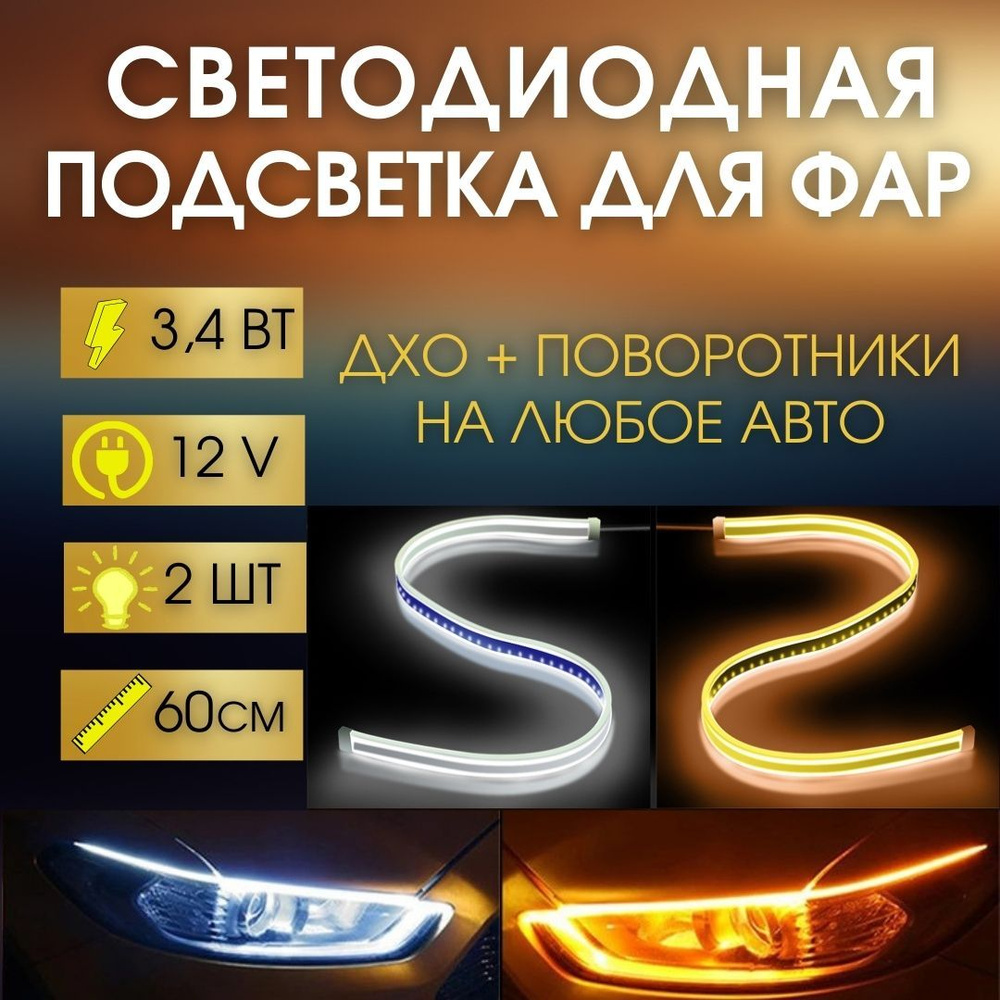 СВЕТОДИОДНАЯ ПОДСВЕТКА ДЛЯ ФАР

3,4 ВТ

12 V

2 ШТ

60СМ

ДХО + ПОВОРОТНИКИ НА ЛЮБОЕ АВТО